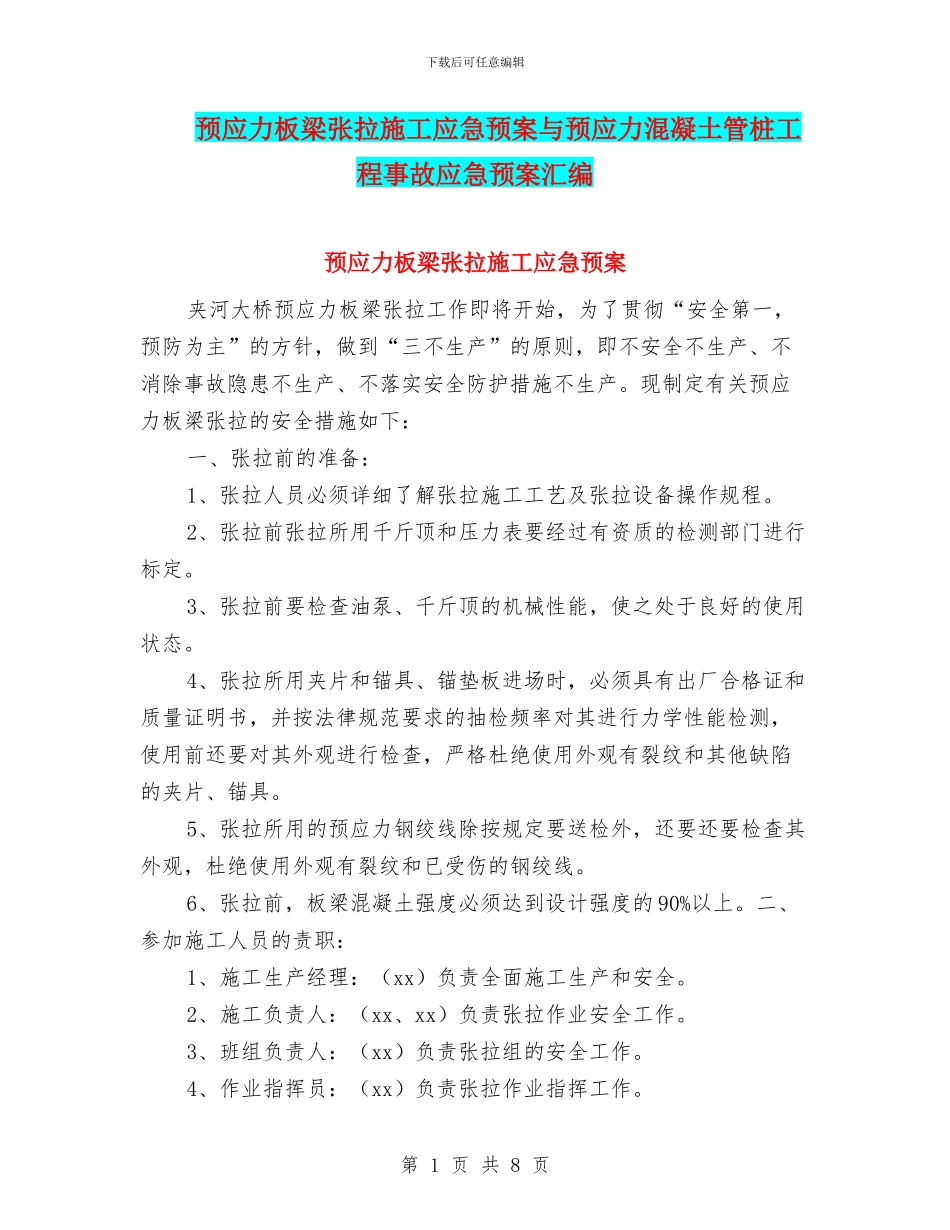 下载后可任意编辑

预应力板梁张拉施工应急预案与预应力混凝土管桩工程事故应急预案汇编

预应力板梁张拉施工应急预案

夹河大桥预应力板梁张拉工作即将开始，为了贯彻“安全第一，预防为主”的方针，做到“三不生产”的原则，即不安全不生产、不消除事故隐患不生产、不落实安全防护措施不生产。现制定有关预应力板梁张拉的安全措施如下：

一、张拉前的准备：

1、张拉人员必须详细了解张拉施工工艺及张拉设备操作规程。

2、张拉前张拉所用千斤顶和压力表要经过有资质的检测部门进行标定。

3、张拉前要检查油泵、千斤顶的机械性能，使之处于良好的使用状态。

4、张拉所用夹片和锚具、锚垫板进场时，必须具有出厂合格证和质量证明书，并按法律规范要求的抽检频率对其进行力学性能检测，使用前还要对其外观进行检查，严格杜绝使用外观有裂纹和其他缺陷的夹片、锚具。

5、张拉所用的预应力钢绞线除按规定要送检外，还要还要检查其外观，杜绝使用外观有裂纹和已受伤的钢绞线。

6、张拉前，板梁混凝土强度必须达到设计强度的90%以上。二、参加施工人员的责职：

1、施工生产经理：（xx）负责全面施工生产和安全。

2、施工负责人：（xx、xx）负责张拉作业安全工作。

3、班组负责人：（xx）负责张拉组的安全工作。

4、作业指挥员：（xx）负责张拉作业指挥工作。

第 1 页 共 8 页